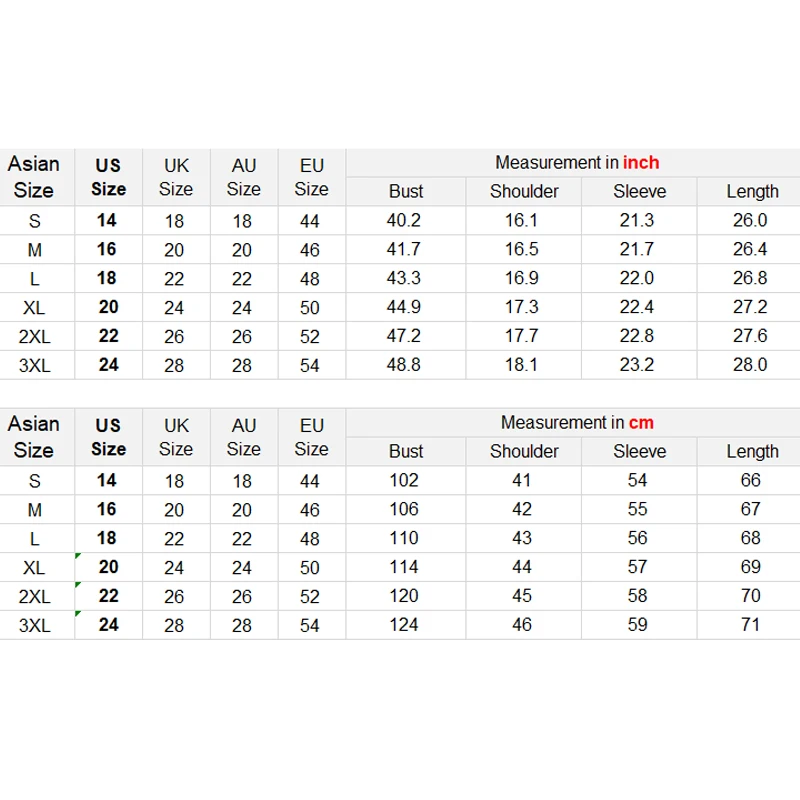 | Asian Size | US Size | UK Size | AU Size | EU Size | Measurement in inch | | | |
|---|---|---|---|---|---|---|---|---|
| | | | | | Bust | Shoulder | Sleeve | Length |
| S | 14 | 18 | 18 | 44 | 40.2 | 16.1 | 21.3 | 26.0 |
| M | 16 | 20 | 20 | 46 | 41.7 | 16.5 | 21.7 | 26.4 |
| L | 18 | 22 | 22 | 48 | 43.3 | 16.9 | 22.0 | 26.8 |
| XL | 20 | 24 | 24 | 50 | 44.9 | 17.3 | 22.4 | 27.2 |
| 2XL | 22 | 26 | 26 | 52 | 47.2 | 17.7 | 22.8 | 27.6 |
| 3XL | 24 | 28 | 28 | 54 | 48.8 | 18.1 | 23.2 | 28.0 |

| Asian Size | US Size | UK Size | AU Size | EU Size | Measurement in cm | | | |
|---|---|---|---|---|---|---|---|---|
| | | | | | Bust | Shoulder | Sleeve | Length |
| S | 14 | 18 | 18 | 44 | 102 | 41 | 54 | 66 |
| M | 16 | 20 | 20 | 46 | 106 | 42 | 55 | 67 |
| L | 18 | 22 | 22 | 48 | 110 | 43 | 56 | 68 |
| XL | 20 | 24 | 24 | 50 | 114 | 44 | 57 | 69 |
| 2XL | 22 | 26 | 26 | 52 | 120 | 45 | 58 | 70 |
| 3XL | 24 | 28 | 28 | 54 | 124 | 46 | 59 | 71 |